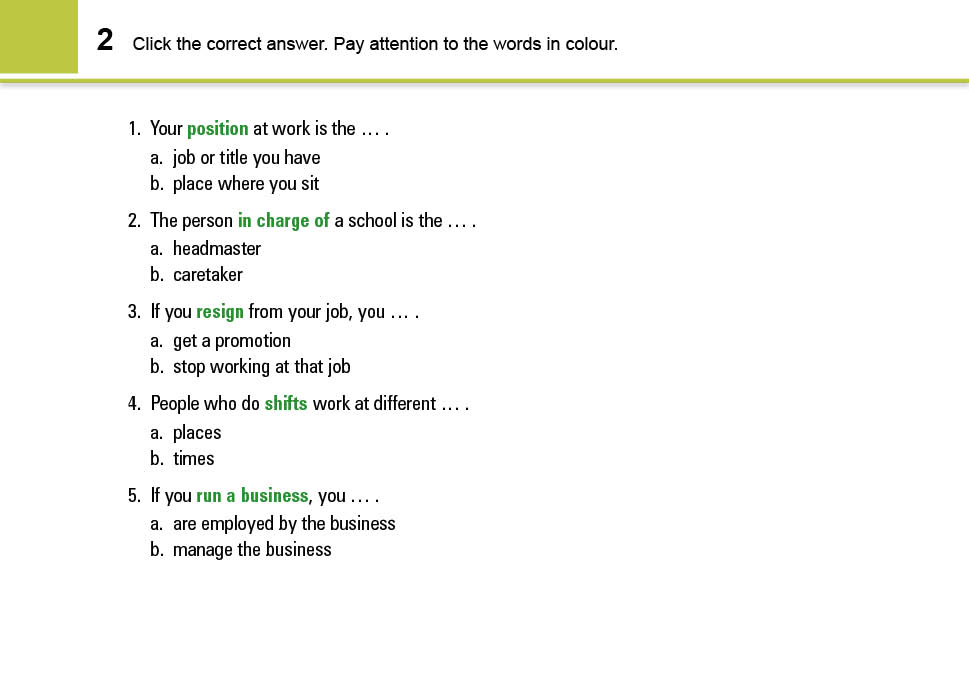 2 Click the correct answer. Pay attention to the words in colour.

1. Your position at work is the … .
a. job or title you have
b. place where you sit

2. The person in charge of a school is the … .
a. headmaster
b. caretaker

3. If you resign from your job, you … .
a. get a promotion
b. stop working at that job

4. People who do shifts work at different … .
a. places
b. times

5. If you run a business, you … .
a. are employed by the business
b. manage the business